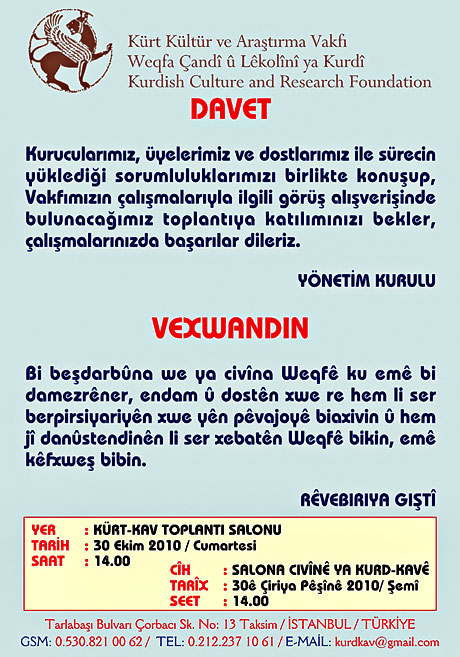 Kürt Kültür ve Araştırma Vakfı
Weqfa Çandî û Lêkolînî ya Kurdî
Kurdish Culture and Research Foundation

DAVET

Kurucularımız, üyelerimiz ve dostlarımız ile sürecin yüklediği sorumluluklarımızı birlikte konuşup, Vakfımızın çalışmalarıyla ilgili görüş alışverişinde bulunacağımız toplantıya katılımınızı bekler, çalışmalarınızda başarılar dileriz.

YÖNETİM KURULU

VEXWANDIN

Bi beşdarbûna we ya civîna Weqfê ku emê bi damezrêner, endam û dostên xwe re hem li ser berpirsiyariyên xwe yên pêvajoyê biaxivin û hem jî danûstendinên li ser xebatên Weqfê bikin, emê kêfxweş bibin.

RÊVEBIRIYA GIŞTÎ

YER : KÜRT-KAV TOPLANTI SALONU
TARİH : 30 Ekim 2010 / Cumartesi
SAAT : 14.00

CÎH : SALONA CIVÎNÊ YA KURD-KAVÊ
TARÎX : 30ê Çiriya Pêşînê 2010/ Şemî
SEET : 14.00

Tarlabaşı Bulvarı Çorbacı Sk. No: 13 Taksim / İSTANBUL / TÜRKİYE
GSM: 0.530.821 00 62 / TEL: 0.212.237 10 61 / E-MAİL: kurdkav@gmail.com